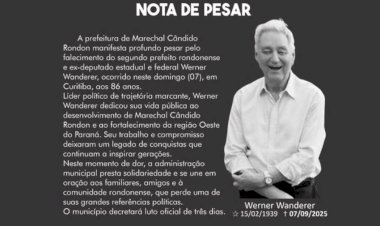 NOTA DE PESAR

A prefeitura de Marechal Cândido Rondon manifesta profundo pesar pelo falecimento do segundo prefeito rondonense e ex-deputado estadual e federal Werner Wanderer, ocorrido neste domingo (07), em Curitiba, aos 86 anos.
Líder político de trajetória marcante, Werner Wanderer dedicou sua vida pública ao desenvolvimento de Marechal Cândido Rondon e ao fortalecimento da região Oeste do Paraná. Seu trabalho e compromisso deixaram um legado de conquistas que continuam a inspirar gerações.
Neste momento de dor, a administração municipal presta solidariedade e se une em oração aos familiares, amigos e à comunidade rondonense, que perde uma de suas grandes referências políticas.
O município decretará luto oficial de três dias.

Werner Wanderer
☆ 15/02/1939 † 07/09/2025